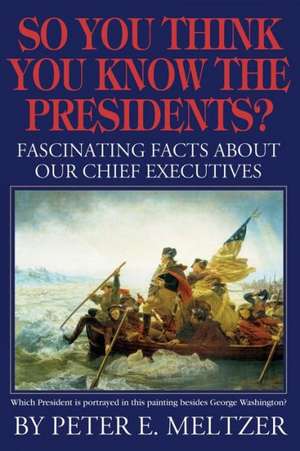 SO YOU THINK YOU KNOW THE PRESIDENTS?

FASCINATING FACTS ABOUT OUR CHIEF EXECUTIVES

Which President is portrayed in this painting besides George Washington?

BY PETER E. MELTZER